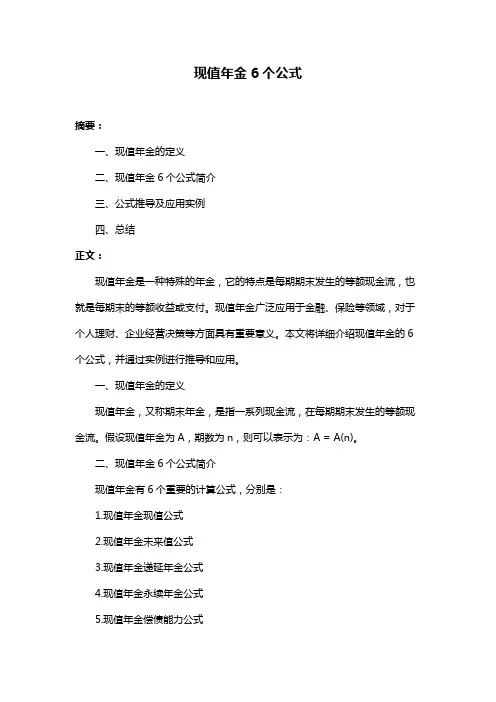 现值年金 6 个公式

摘要：

一、现值年金的定义

二、现值年金 6 个公式简介

三、公式推导及应用实例

四、总结

正文：

现值年金是一种特殊的年金，它的特点是每期期末发生的等额现金流，也就是每期末的等额收益或支付。现值年金广泛应用于金融、保险等领域，对于个人理财、企业经营决策等方面具有重要意义。本文将详细介绍现值年金的 6 个公式，并通过实例进行推导和应用。

一、现值年金的定义

现值年金，又称期末年金，是指一系列现金流，在每期期末发生的等额现金流。假设现值年金为 A，期数为 n，则可以表示为：A = A(n)。

二、现值年金 6 个公式简介

现值年金有 6 个重要的计算公式，分别是：

1.现值年金现值公式

2.现值年金未来值公式

3.现值年金递延年金公式

4.现值年金永续年金公式

5.现值年金偿债能力公式